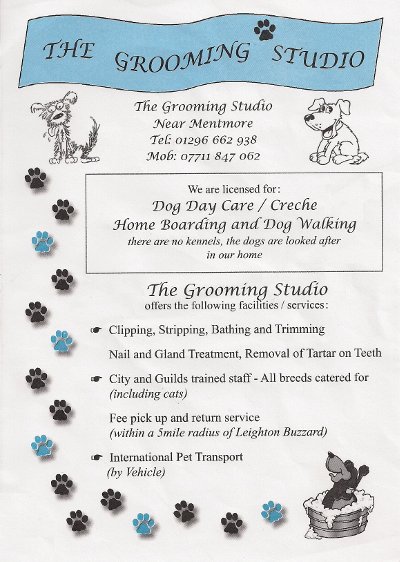 THE GROOMING STUDIO

The Grooming Studio
Near Mentmore
Tel: 01296 662 938
Mob: 07711 847 062

We are licensed for:
Dog Day Care / Creche
Home Boarding and Dog Walking
there are no kennels, the dogs are looked after in our home

The Grooming Studio
offers the following facilities / services:

☛ Clipping, Stripping, Bathing and Trimming

Nail and Gland Treatment, Removal of Tartar on Teeth

☛ City and Guilds trained staff - All breeds catered for (including cats)

Fee pick up and return service (within a 5mile radius of Leighton Buzzard)

☛ International Pet Transport (by Vehicle)